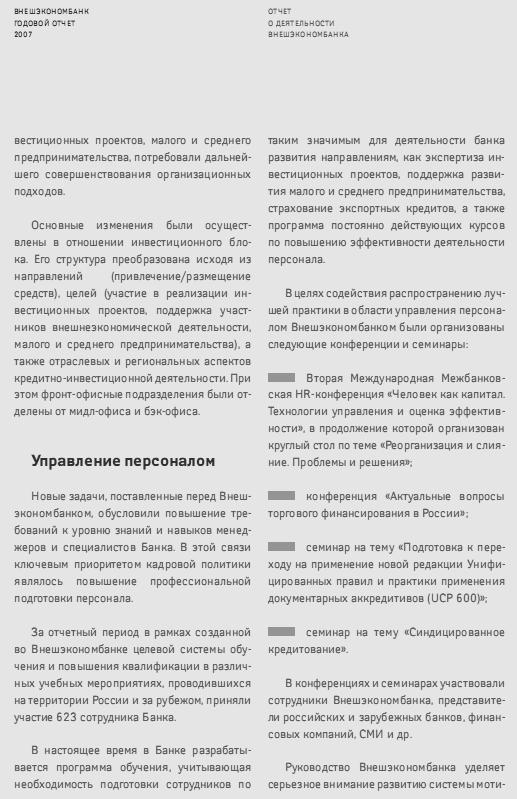 ВНЕШЭКОНОМБАНК
ГОДОВОЙ ОТЧЕТ
2007

ОТЧЕТ
О ДЕЯТЕЛЬНОСТИ
ВНЕШЭКОНОМБАНКА

вестиционных проектов, малого и среднего предпринимательства, потребовали дальнейшего совершенствования организационных подходов.

Основные изменения были осуществлены в отношении инвестиционного блока. Его структура преобразована исходя из направлений (привлечение/размещение средств), целей (участие в реализации инвестиционных проектов, поддержка участников внешнеэкономической деятельности, малого и среднего предпринимательства), а также отраслевых и региональных аспектов кредитно-инвестиционной деятельности. При этом фронт-офисные подразделения были отделены от мидл-офиса и бэк-офиса.

Управление персоналом

Новые задачи, поставленные перед Внешэкономбанком, обусловили повышение требований к уровню знаний и навыков менеджеров и специалистов Банка. В этой связи ключевым приоритетом кадровой политики являлось повышение профессиональной подготовки персонала.

За отчетный период в рамках созданной во Внешэкономбанке целевой системы обучения и повышения квалификации в различных учебных мероприятиях, проводившихся на территории России и за рубежом, приняли участие 623 сотрудника Банка.

В настоящее время в Банке разрабатывается программа обучения, учитывающая необходимость подготовки сотрудников по

таким значимым для деятельности банка развития направлениям, как экспертиза инвестиционных проектов, поддержка развития малого и среднего предпринимательства, страхование экспортных кредитов, а также программа постоянно действующих курсов по повышению эффективности деятельности персонала.

В целях содействия распространению лучшей практики в области управления персоналом Внешэкономбанком были организованы следующие конференции и семинары:

Вторая Международная Межбанковская HR-конференция «Человек как капитал. Технологии управления и оценка эффективности», в продолжение которой организован круглый стол по теме «Реорганизация и слияние. Проблемы и решения»;

конференция «Актуальные вопросы торгового финансирования в России»;

семинар на тему «Подготовка к переходу на применение новой редакции Унифицированных правил и практики применения документарных аккредитивов (UCP 600)»;

семинар на тему «Синдицированное кредитование».

В конференциях и семинарах участвовали сотрудники Внешэкономбанка, представители российских и зарубежных банков, финансовых компаний, СМИ и др.

Руководство Внешэкономбанка уделяет серьезное внимание развитию системы моти-